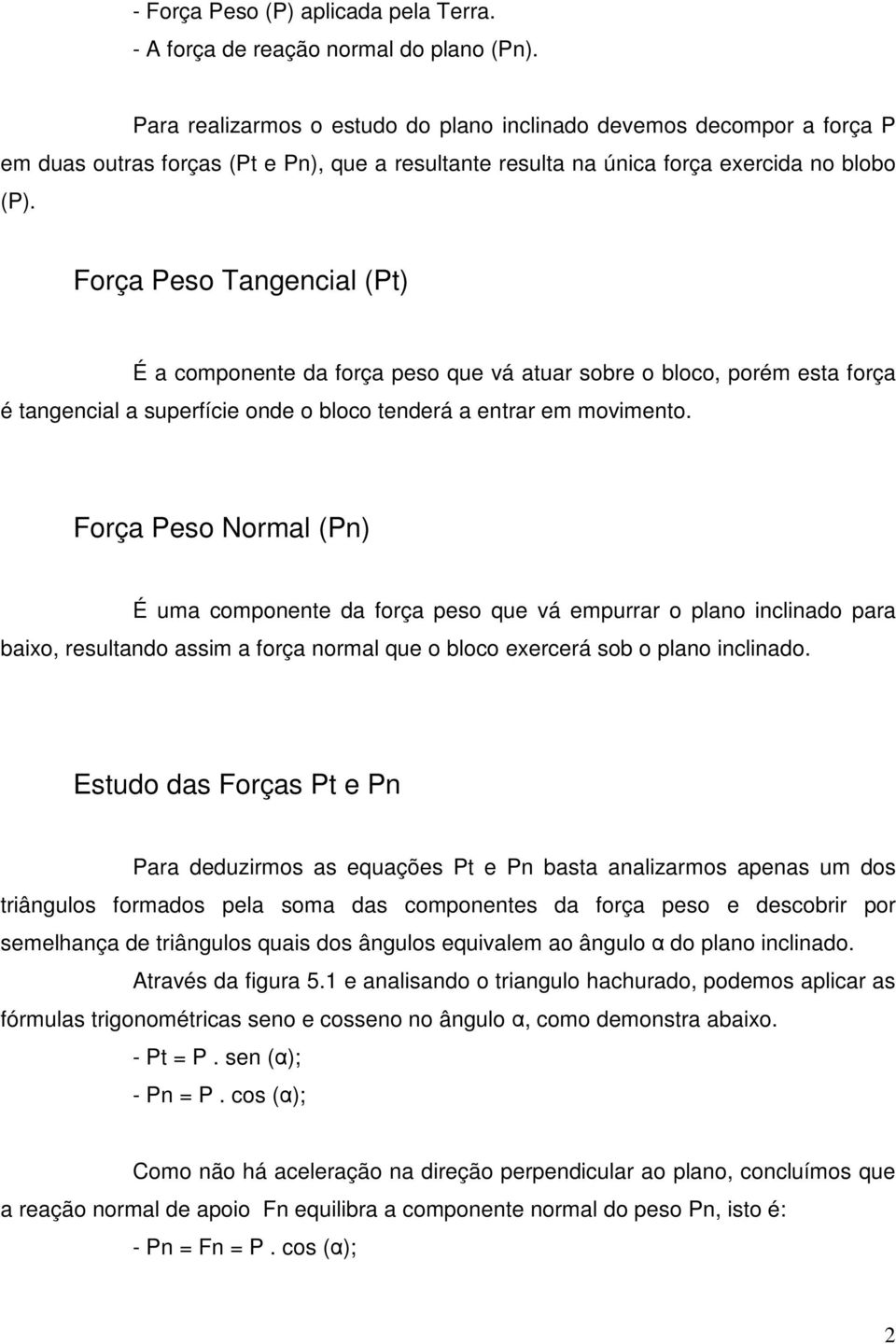 - Força Peso (P) aplicada pela Terra.
- A força de reação normal do plano (Pn).

Para realizarmos o estudo do plano inclinado devemos decompor a força P em duas outras forças (Pt e Pn), que a resultante resulta na única força exercida no blobo (P).

Força Peso Tangencial (Pt)

É a componente da força peso que vá atuar sobre o bloco, porém esta força é tangencial a superfície onde o bloco tenderá a entrar em movimento.

Força Peso Normal (Pn)

É uma componente da força peso que vá empurrar o plano inclinado para baixo, resultando assim a força normal que o bloco exercerá sob o plano inclinado.

Estudo das Forças Pt e Pn

Para deduzirmos as equações Pt e Pn basta analizarmos apenas um dos triângulos formados pela soma das componentes da força peso e descobrir por semelhança de triângulos quais dos ângulos equivalem ao ângulo α do plano inclinado.

Através da figura 5.1 e analisando o triangulo hachurado, podemos aplicar as fórmulas trigonométricas seno e cosseno no ângulo α, como demonstra abaixo.

- Pt = P . sen (α);
- Pn = P . cos (α);

Como não há aceleração na direção perpendicular ao plano, concluímos que a reação normal de apoio Fn equilibra a componente normal do peso Pn, isto é:

- Pn = Fn = P . cos (α);

2